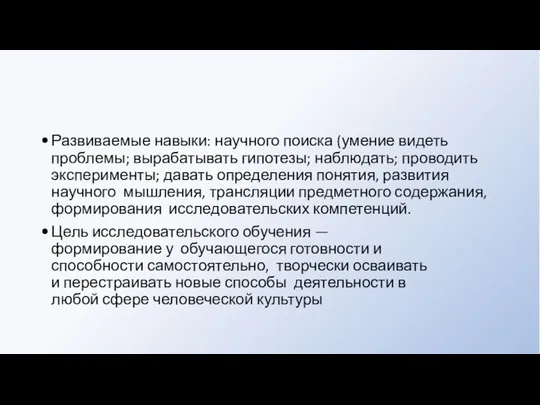 • Развиваемые навыки: научного поиска (умение видеть проблемы; вырабатывать гипотезы; наблюдать; проводить эксперименты; давать определения понятия, развития научного мышления, трансляции предметного содержания, формирования исследовательских компетенций.

• Цель исследовательского обучения — формирование у обучающегося готовности и способности самостоятельно, творчески осваивать и перестраивать новые способы деятельности в любой сфере человеческой культуры